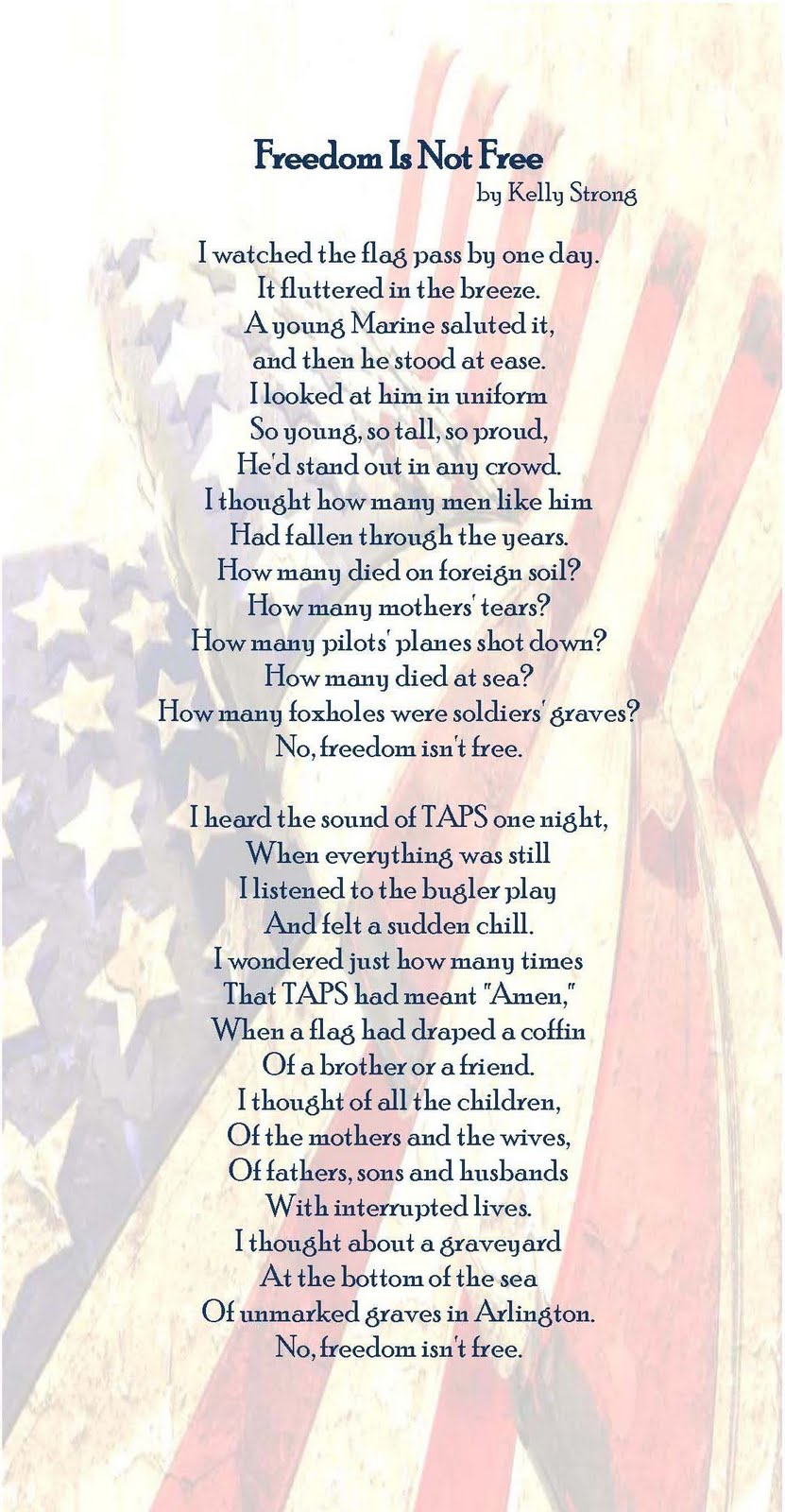 Freedom Is Not Free
by Kelly Strong

I watched the flag pass by one day.
It fluttered in the breeze.
A young Marine saluted it,
and then he stood at ease.
I looked at him in uniform
So young, so tall, so proud,
He'd stand out in any crowd.
I thought how many men like him
Had fallen through the years.
How many died on foreign soil?
How many mothers' tears?
How many pilots' planes shot down?
How many died at sea?
How many foxholes were soldiers' graves?
No, freedom isn't free.

I heard the sound of TAPS one night,
When everything was still
I listened to the bugler play
And felt a sudden chill.
I wondered just how many times
That TAPS had meant "Amen,"
When a flag had draped a coffin
Of a brother or a friend.
I thought of all the children,
Of the mothers and the wives,
Of fathers, sons and husbands
With interrupted lives.
I thought about a graveyard
At the bottom of the sea
Of unmarked graves in Arlington.
No, freedom isn't free.